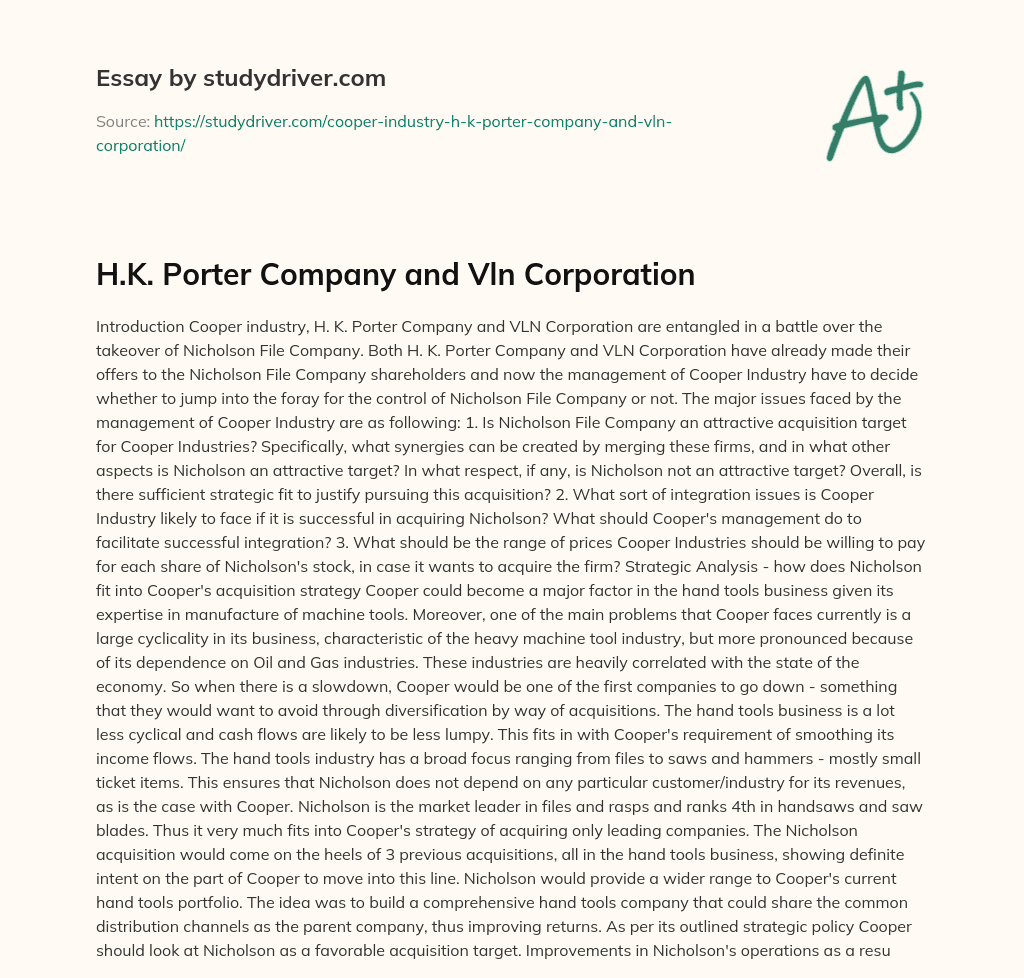 Essay by studydriver.com

Source: https://studydriver.com/cooper-industry-h-k-porter-company-and-vln-corporation/

A+

H.K. Porter Company and Vln Corporation

Introduction Cooper industry, H. K. Porter Company and VLN Corporation are entangled in a battle over the takeover of Nicholson File Company. Both H. K. Porter Company and VLN Corporation have already made their offers to the Nicholson File Company shareholders and now the management of Cooper Industry have to decide whether to jump into the foray for the control of Nicholson File Company or not. The major issues faced by the management of Cooper Industry are as following: 1. Is Nicholson File Company an attractive acquisition target for Cooper Industries? Specifically, what synergies can be created by merging these firms, and in what other aspects is Nicholson an attractive target? In what respect, if any, is Nicholson not an attractive target? Overall, is there sufficient strategic fit to justify pursuing this acquisition? 2. What sort of integration issues is Cooper Industry likely to face if it is successful in acquiring Nicholson? What should Cooper's management do to facilitate successful integration? 3. What should be the range of prices Cooper Industries should be willing to pay for each share of Nicholson's stock, in case it wants to acquire the firm? Strategic Analysis - how does Nicholson fit into Cooper's acquisition strategy Cooper could become a major factor in the hand tools business given its expertise in manufacture of machine tools. Moreover, one of the main problems that Cooper faces currently is a large cyclicality in its business, characteristic of the heavy machine tool industry, but more pronounced because of its dependence on Oil and Gas industries. These industries are heavily correlated with the state of the economy. So when there is a slowdown, Cooper would be one of the first companies to go down - something that they would want to avoid through diversification by way of acquisitions. The hand tools business is a lot less cyclical and cash flows are likely to be less lumpy. This fits in with Cooper's requirement of smoothing its income flows. The hand tools industry has a broad focus ranging from files to saws and hammers - mostly small ticket items. This ensures that Nicholson does not depend on any particular customer/industry for its revenues, as is the case with Cooper. Nicholson is the market leader in files and rasps and ranks 4th in handsaws and saw blades. Thus it very much fits into Cooper's strategy of acquiring only leading companies. The Nicholson acquisition would come on the heels of 3 previous acquisitions, all in the hand tools business, showing definite intent on the part of Cooper to move into this line. Nicholson would provide a wider range to Cooper's current hand tools portfolio. The idea was to build a comprehensive hand tools company that could share the common distribution channels as the parent company, thus improving returns. As per its outlined strategic policy Cooper should look at Nicholson as a favorable acquisition target. Improvements in Nicholson's operations as a resu